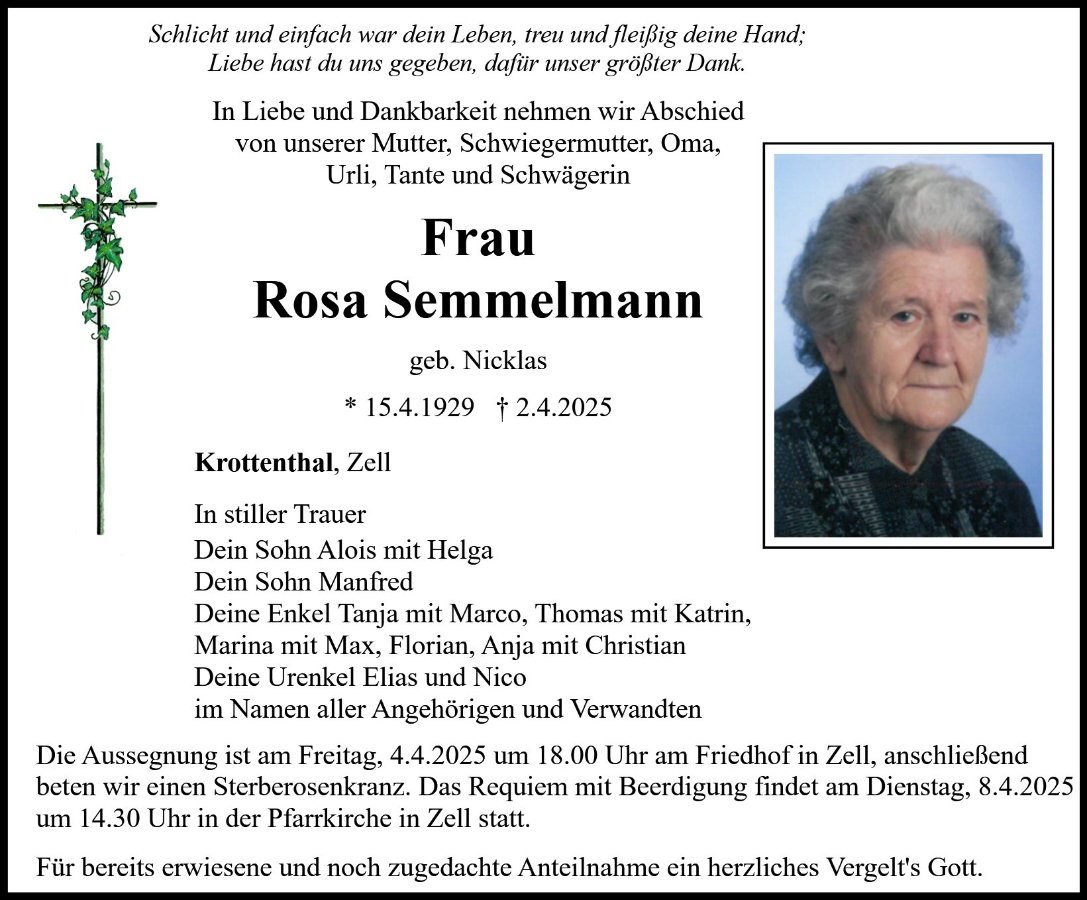 Schlicht und einfach war dein Leben, treu und fleißig deine Hand;
Liebe hast du uns gegeben, dafür unser größter Dank.

In Liebe und Dankbarkeit nehmen wir Abschied von unserer Mutter, Schwiegermutter, Oma, Urli, Tante und Schwägerin

Frau
Rosa Semmelmann

geb. Nicklas

* 15.4.1929 † 2.4.2025

Krottenthal, Zell

In stiller Trauer
Dein Sohn Alois mit Helga
Dein Sohn Manfred
Deine Enkel Tanja mit Marco, Thomas mit Katrin, Marina mit Max, Florian, Anja mit Christian
Deine Urenkel Elias und Nico
im Namen aller Angehörigen und Verwandten

Die Aussegnung ist am Freitag, 4.4.2025 um 18.00 Uhr am Friedhof in Zell, anschließend beten wir einen Sterberosenkranz. Das Requiem mit Beerdigung findet am Dienstag, 8.4.2025 um 14.30 Uhr in der Pfarrkirche in Zell statt.

Für bereits erwiesene und noch zugedachte Anteilnahme ein herzliches Vergelt's Gott.